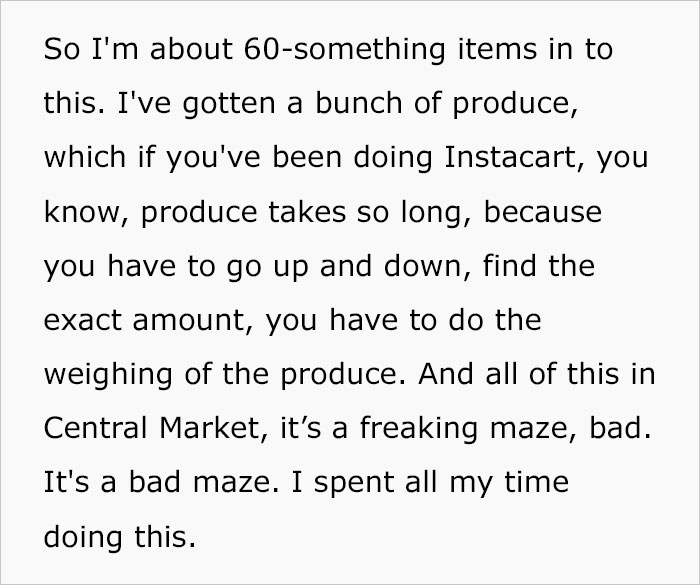 So I'm about 60-something items in to this. I've gotten a bunch of produce, which if you've been doing Instacart, you know, produce takes so long, because you have to go up and down, find the exact amount, you have to do the weighing of the produce. And all of this in Central Market, it’s a freaking maze, bad. It's a bad maze. I spent all my time doing this.